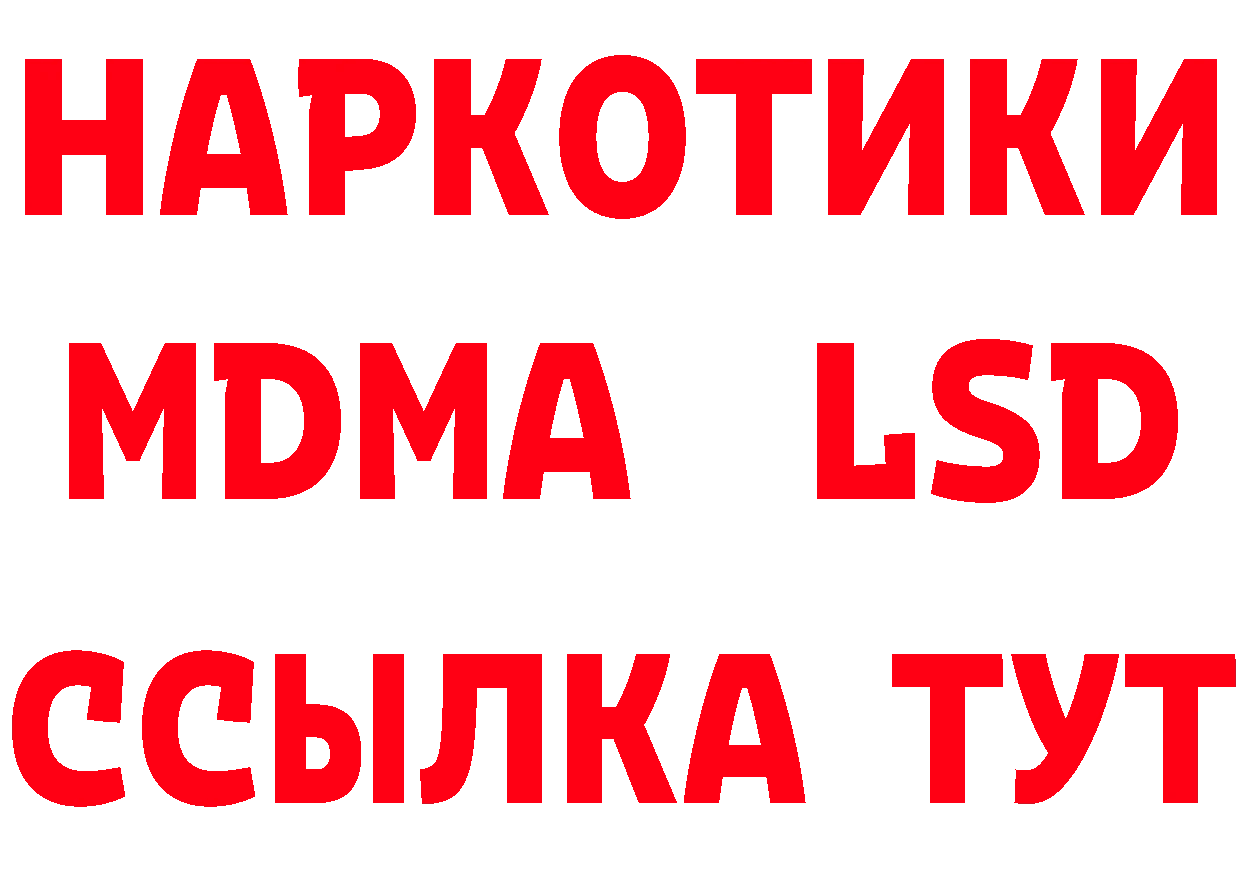 НАРКОТИКИ
MDMA LSD
ССЫЛКА ТУТ